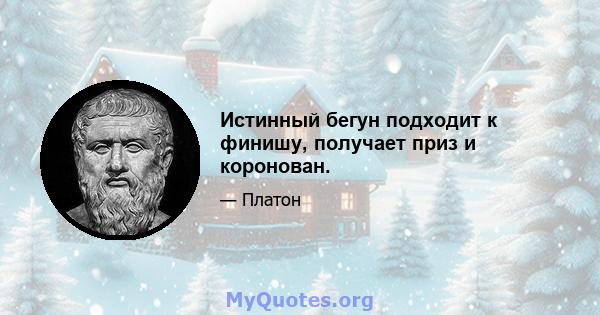 Истинный бегун подходит к финишу, получает приз и коронован.

— Платон

MyQuotes.org